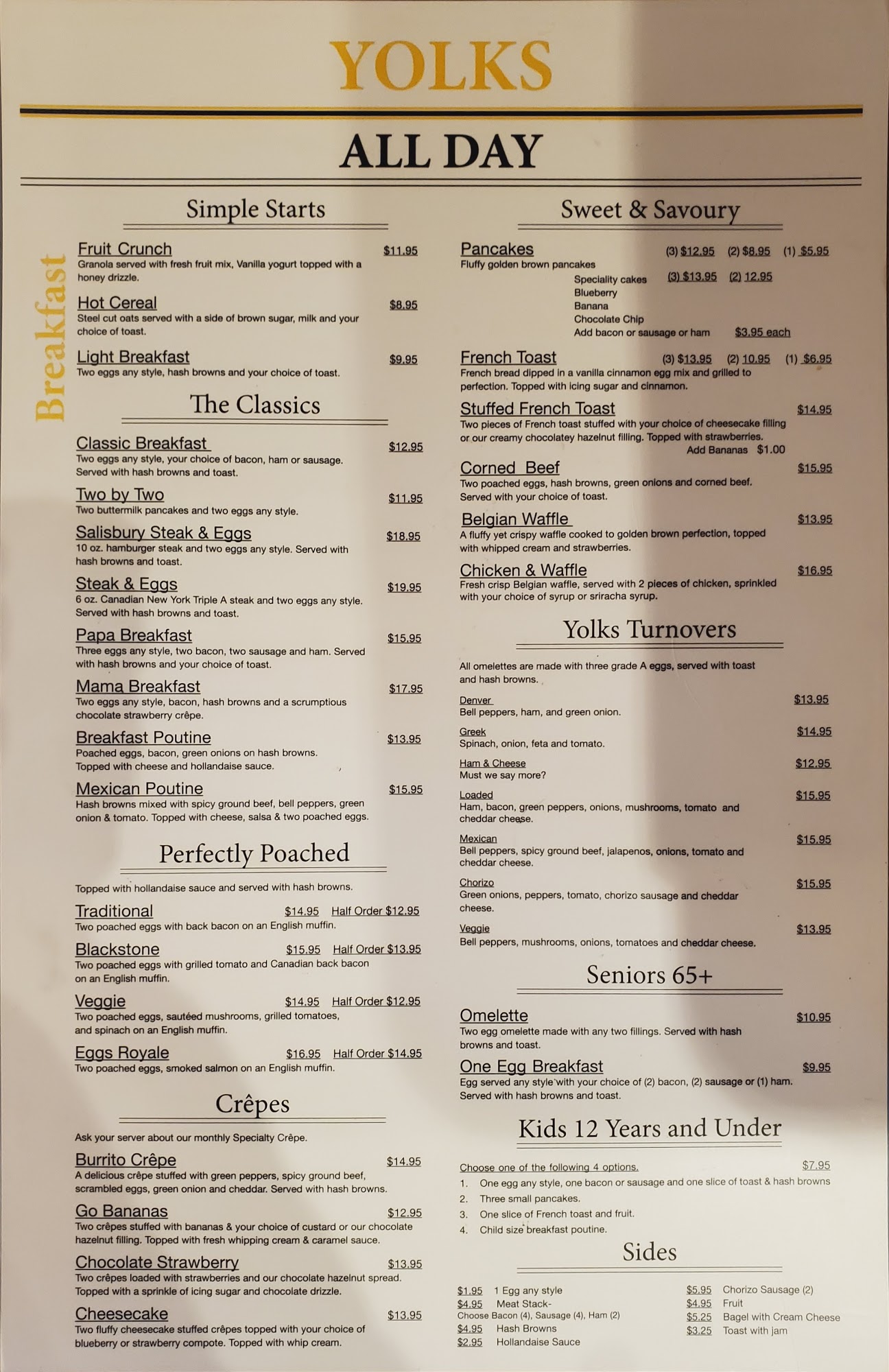 YOLKS

ALL DAY

Breakfast

Simple Starts

Fruit Crunch $11.95
Granola served with fresh fruit mix, Vanilla yogurt topped with a honey drizzle.

Hot Cereal $8.95
Steel cut oats served with a side of brown sugar, milk and your choice of toast.

Light Breakfast $9.95
Two eggs any style, hash browns and your choice of toast.

The Classics

Classic Breakfast $12.95
Two eggs any style, your choice of bacon, ham or sausage. Served with hash browns and toast.

Two by Two $11.95
Two buttermilk pancakes and two eggs any style.

Salisbury Steak & Eggs $18.95
10 oz. hamburger steak and two eggs any style. Served with hash browns and toast.

Steak & Eggs $19.95
6 oz. Canadian New York Triple A steak and two eggs any style. Served with hash browns and toast.

Papa Breakfast $15.95
Three eggs any style, two bacon, two sausage and ham. Served with hash browns and your choice of toast.

Mama Breakfast $17.95
Two eggs any style, bacon, hash browns and a scrumptious chocolate strawberry crêpe.

Breakfast Poutine $13.95
Poached eggs, bacon, green onions on hash browns. Topped with cheese and hollandaise sauce.

Mexican Poutine $15.95
Hash browns mixed with spicy ground beef, bell peppers, green onion & tomato. Topped with cheese, salsa & two poached eggs.

Perfectly Poached

Topped with hollandaise sauce and served with hash browns.

Traditional $14.95 Half Order $12.95
Two poached eggs with back bacon on an English muffin.

Blackstone $15.95 Half Order $13.95
Two poached eggs with grilled tomato and Canadian back bacon on an English muffin.

Veggie $14.95 Half Order $12.95
Two poached eggs, sautéed mushrooms, grilled tomatoes, and spinach on an English muffin.

Eggs Royale $16.95 Half Order $14.95
Two poached eggs, smoked salmon on an English muffin.

Crêpes

Ask your server about our monthly Specialty Crêpe.

Burrito Crêpe $14.95
A delicious crêpe stuffed with green peppers, spicy ground beef, scrambled eggs, green onion and cheddar. Served with hash browns.

Go Bananas $12.95
Two crêpes stuffed with bananas & your choice of custard or our chocolate hazelnut filling. Topped with fresh whipping cream & caramel sauce.

Chocolate Strawberry $13.95
Two crêpes loaded with strawberries and our chocolate hazelnut spread. Topped with a sprinkle of icing sugar and chocolate drizzle.

Cheesecake $13.95
Two fluffy cheesecake stuffed crêpes topped with your choice of blueberry or strawberry compote. Topped with whip cream.

Sweet & Savoury

Pancakes (3) $12.95 (2) $8.95 (1) $5.95
Fluffy golden brown pancakes
Speciality cakes (3) $13.95 (2) 12.95
Blueberry
Banana
Chocolate Chip
Add bacon or sausage or ham $3.95 each

French Toast (3) $13.95 (2) 10.95 (1) $6.95
French bread dipped in a vanilla cinnamon egg mix and grilled to perfection. Topped with icing sugar and cinnamon.

Stuffed French Toast $14.95
Two pieces of French toast stuffed with your choice of cheesecake filling or our creamy chocolatey hazelnut filling. Topped with strawberries.
Add Bananas $1.00

Corned Beef $15.95
Two poached eggs, hash browns, green onions and corned beef. Served with your choice of toast.

Belgian Waffle $13.95
A fluffy yet crispy waffle cooked to golden brown perfection, topped with whipped cream and strawberries.

Chicken & Waffle $16.95
Fresh crisp Belgian waffle, served with 2 pieces of chicken, sprinkled with your choice of syrup or sriracha syrup.

Yolks Turnovers

All omelettes are made with three grade A eggs, served with toast and hash browns.

Denver $13.95
Bell peppers, ham, and green onion.

Greek $14.95
Spinach, onion, feta and tomato.

Ham & Cheese $12.95
Must we say more?

Loaded $15.95
Ham, bacon, green peppers, onions, mushrooms, tomato and cheddar cheese.

Mexican $15.95
Bell peppers, spicy ground beef, jalapenos, onions, tomato and cheddar cheese.

Chorizo $15.95
Green onions, peppers, tomato, chorizo sausage and cheddar cheese.

Veggie $13.95
Bell peppers, mushrooms, onions, tomatoes and cheddar cheese.

Seniors 65+

Omelette $10.95
Two egg omelette made with any two fillings. Served with hash browns and toast.

One Egg Breakfast $9.95
Egg served any style with your choice of (2) bacon, (2) sausage or (1) ham. Served with hash browns and toast.

Kids 12 Years and Under

Choose one of the following 4 options. $7.95
1. One egg any style, one bacon or sausage and one slice of toast & hash browns
2. Three small pancakes.
3. One slice of French toast and fruit.
4. Child size breakfast poutine.

Sides

$1.95 1 Egg any style
$4.95 Meat Stack-
Choose Bacon (4), Sausage (4), Ham (2)
$4.95 Hash Browns
$2.95 Hollandaise Sauce
$5.95 Chorizo Sausage (2)
$4.95 Fruit
$5.25 Bagel with Cream Cheese
$3.25 Toast with jam